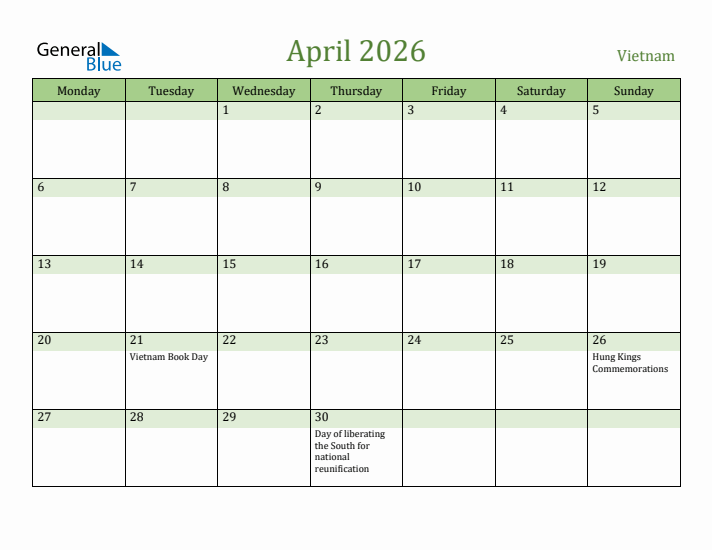 General Blue

April 2026

Vietnam

| Monday | Tuesday | Wednesday | Thursday | Friday | Saturday | Sunday |
|---|---|---|---|---|---|---|
| | | 1 | 2 | 3 | 4 | 5 |
| 6 | 7 | 8 | 9 | 10 | 11 | 12 |
| 13 | 14 | 15 | 16 | 17 | 18 | 19 |
| 20 | 21 Vietnam Book Day | 22 | 23 | 24 | 25 | 26 Hung Kings Commemorations |
| 27 | 28 | 29 | 30 Day of liberating the South for national reunification | | | |